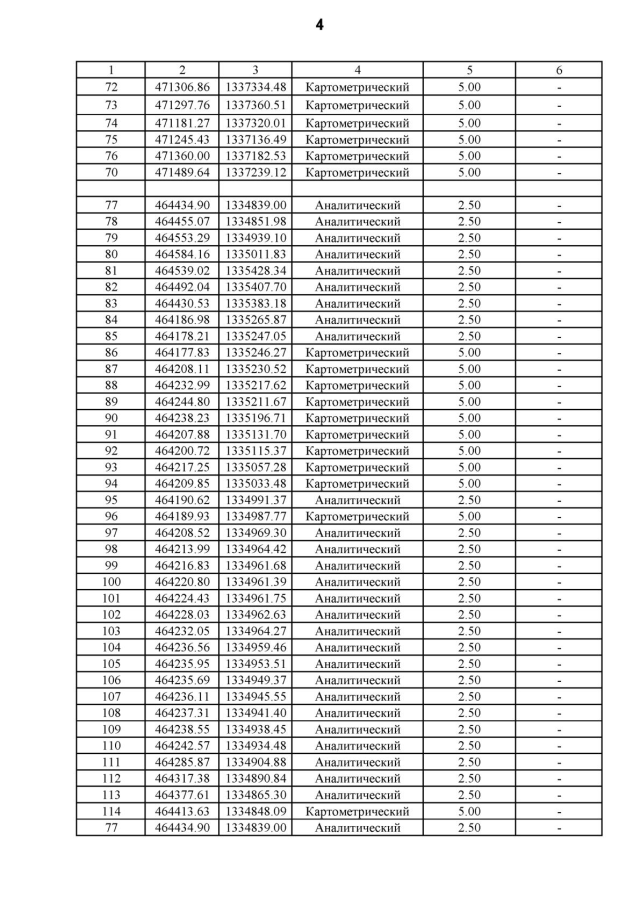 4

| 1 | 2 | 3 | 4 | 5 | 6 |
|---|---|---|---|---|---|
| 72 | 471306.86 | 1337334.48 | Картометрический | 5.00 | - |
| 73 | 471297.76 | 1337360.51 | Картометрический | 5.00 | - |
| 74 | 471181.27 | 1337320.01 | Картометрический | 5.00 | - |
| 75 | 471245.43 | 1337136.49 | Картометрический | 5.00 | - |
| 76 | 471360.00 | 1337182.53 | Картометрический | 5.00 | - |
| 70 | 471489.64 | 1337239.12 | Картометрический | 5.00 | - |
| | | | | | |
| 77 | 464434.90 | 1334839.00 | Аналитический | 2.50 | - |
| 78 | 464455.07 | 1334851.98 | Аналитический | 2.50 | - |
| 79 | 464553.29 | 1334939.10 | Аналитический | 2.50 | - |
| 80 | 464584.16 | 1335011.83 | Аналитический | 2.50 | - |
| 81 | 464539.02 | 1335428.34 | Аналитический | 2.50 | - |
| 82 | 464492.04 | 1335407.70 | Аналитический | 2.50 | - |
| 83 | 464430.53 | 1335383.18 | Аналитический | 2.50 | - |
| 84 | 464186.98 | 1335265.87 | Аналитический | 2.50 | - |
| 85 | 464178.21 | 1335247.05 | Аналитический | 2.50 | - |
| 86 | 464177.83 | 1335246.27 | Картометрический | 5.00 | - |
| 87 | 464208.11 | 1335230.52 | Картометрический | 5.00 | - |
| 88 | 464232.99 | 1335217.62 | Картометрический | 5.00 | - |
| 89 | 464244.80 | 1335211.67 | Картометрический | 5.00 | - |
| 90 | 464238.23 | 1335196.71 | Картометрический | 5.00 | - |
| 91 | 464207.88 | 1335131.70 | Картометрический | 5.00 | - |
| 92 | 464200.72 | 1335115.37 | Картометрический | 5.00 | - |
| 93 | 464217.25 | 1335057.28 | Картометрический | 5.00 | - |
| 94 | 464209.85 | 1335033.48 | Картометрический | 5.00 | - |
| 95 | 464190.62 | 1334991.37 | Аналитический | 2.50 | - |
| 96 | 464189.93 | 1334987.77 | Картометрический | 5.00 | - |
| 97 | 464208.52 | 1334969.30 | Аналитический | 2.50 | - |
| 98 | 464213.99 | 1334964.42 | Аналитический | 2.50 | - |
| 99 | 464216.83 | 1334961.68 | Аналитический | 2.50 | - |
| 100 | 464220.80 | 1334961.39 | Аналитический | 2.50 | - |
| 101 | 464224.43 | 1334961.75 | Аналитический | 2.50 | - |
| 102 | 464228.03 | 1334962.63 | Аналитический | 2.50 | - |
| 103 | 464232.05 | 1334964.27 | Аналитический | 2.50 | - |
| 104 | 464236.56 | 1334959.46 | Аналитический | 2.50 | - |
| 105 | 464235.95 | 1334953.51 | Аналитический | 2.50 | - |
| 106 | 464235.69 | 1334949.37 | Аналитический | 2.50 | - |
| 107 | 464236.11 | 1334945.55 | Аналитический | 2.50 | - |
| 108 | 464237.31 | 1334941.40 | Аналитический | 2.50 | - |
| 109 | 464238.55 | 1334938.45 | Аналитический | 2.50 | - |
| 110 | 464242.57 | 1334934.48 | Аналитический | 2.50 | - |
| 111 | 464285.87 | 1334904.88 | Аналитический | 2.50 | - |
| 112 | 464317.38 | 1334890.84 | Аналитический | 2.50 | - |
| 113 | 464377.61 | 1334865.30 | Аналитический | 2.50 | - |
| 114 | 464413.63 | 1334848.09 | Картометрический | 5.00 | - |
| 77 | 464434.90 | 1334839.00 | Аналитический | 2.50 | - |